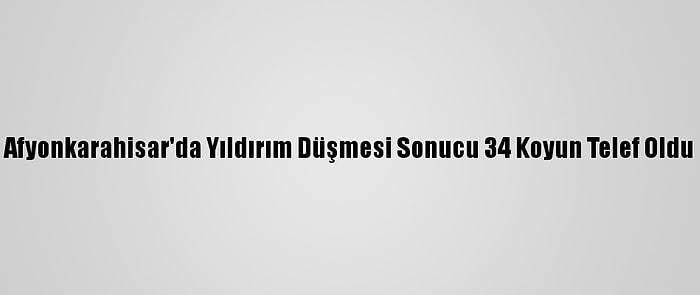 Afyonkarahisar'da Yıldırım Düşmesi Sonucu 34 Koyun Telef Oldu